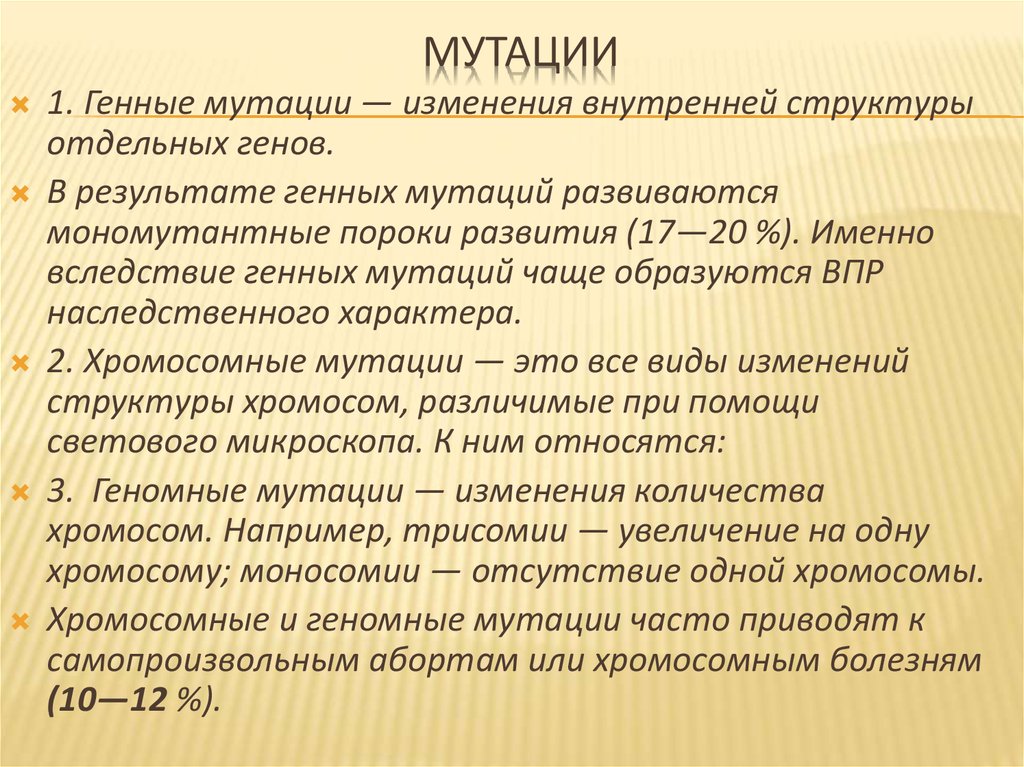 МУТАЦИИ

1. Генные мутации — изменения внутренней структуры отдельных генов.

В результате генных мутаций развиваются мономутантные пороки развития (17—20 %). Именно вследствие генных мутаций чаще образуются ВПР наследственного характера.

2. Хромосомные мутации — это все виды изменений структуры хромосом, различимые при помощи светового микроскопа. К ним относятся:

3. Геномные мутации — изменения количества хромосом. Например, трисомии — увеличение на одну хромосому; моносомии — отсутствие одной хромосомы.

Хромосомные и геномные мутации часто приводят к самопроизвольным абортам или хромосомным болезням (10—12 %).